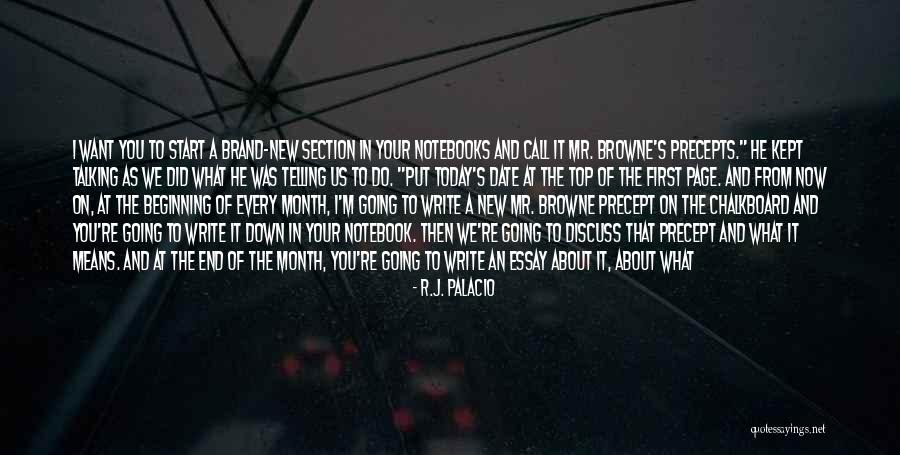 I WANT YOU TO START A BRAND-NEW SECTION IN YOUR NOTEBOOKS AND CALL IT MR. BROWNE'S PRECEPTS." HE KEPT TALKING AS WE DID WHAT HE WAS TELLING US TO DO. "PUT TODAY'S DATE AT THE TOP OF THE FIRST PAGE. AND FROM NOW ON, AT THE BEGINNING OF EVERY MONTH, I'M GOING TO WRITE A NEW MR. BROWNE PRECEPT ON THE CHALKBOARD AND YOU'RE GOING TO WRITE IT DOWN IN YOUR NOTEBOOK. THEN WE'RE GOING TO DISCUSS THAT PRECEPT AND WHAT IT MEANS. AND AT THE END OF THE MONTH, YOU'RE GOING TO WRITE AN ESSAY ABOUT IT, ABOUT WHAT

- R.J. PALACIO

quotessayings.net